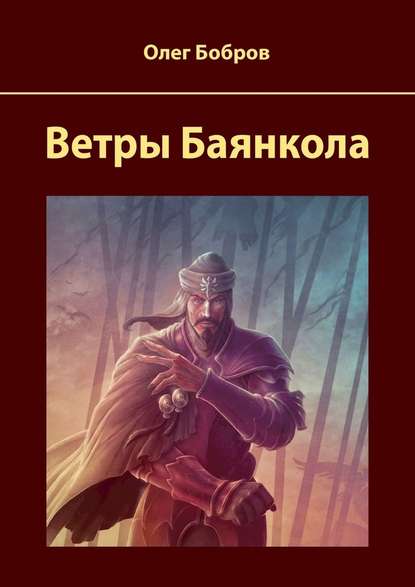 Олег Бобров

Ветры Баянкола